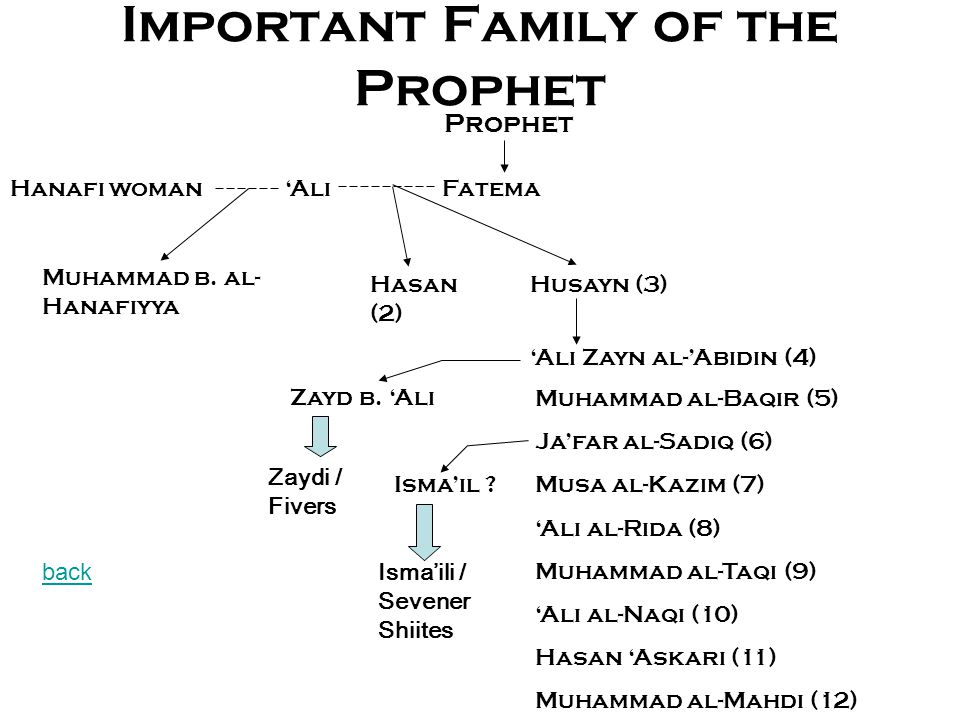 Important Family of the Prophet

Prophet

Hanafi woman ------ 'Ali --------- Fatema

Muhammad b. al-Hanafiyya

Hasan (2)

Husayn (3)

'Ali Zayn al-'Abidin (4)

Zayd b. 'Ali

Muhammad al-Baqir (5)

Ja'far al-Sadiq (6)

Zaydi / Fivers

Isma'il ?

Musa al-Kazim (7)

'Ali al-Rida (8)

back

Isma'ili / Sevener Shiites

Muhammad al-Taqi (9)

'Ali al-Naqi (10)

Hasan 'Askari (11)

Muhammad al-Mahdi (12)